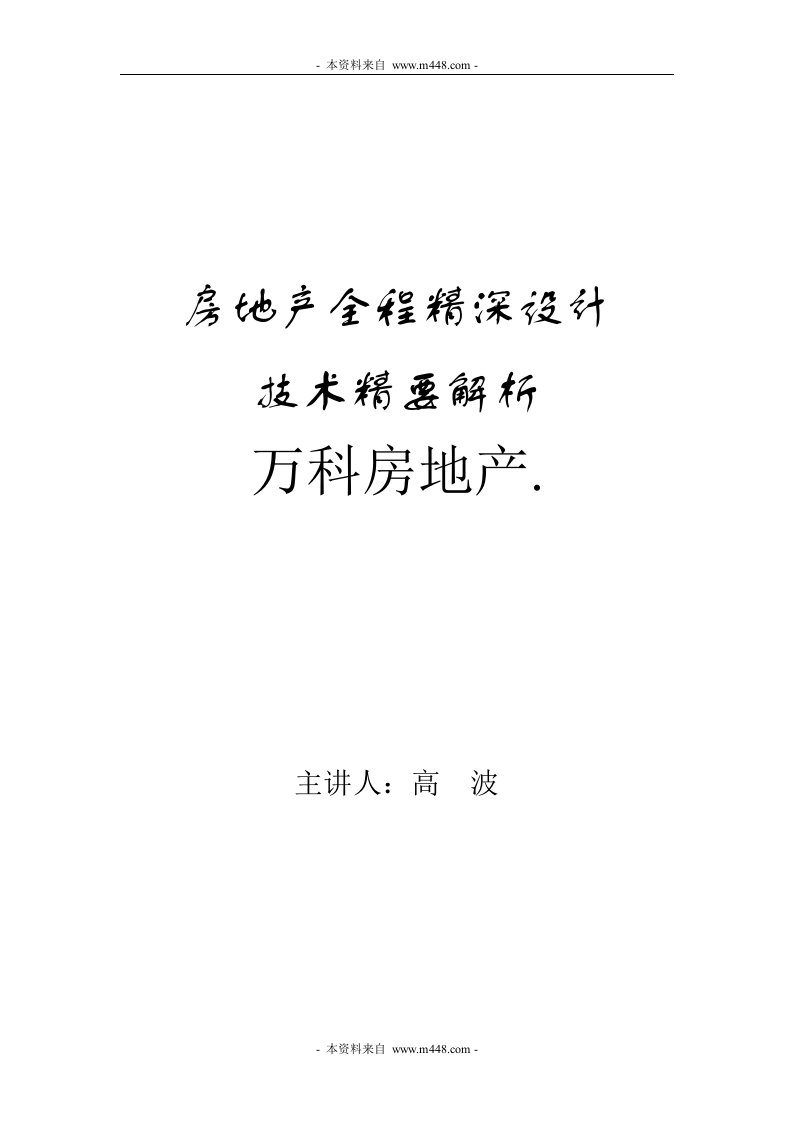 - 本资料来自 www.m448.com -

房地产全程精深设计

技术精要解析

万科房地产.

主讲人：高 波

- 本资料来自 www.m448.com -